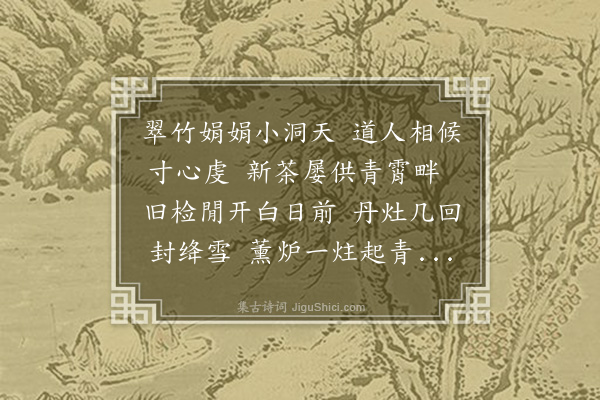 翠竹娟娟小洞天 道人相候寸心虔 新茶屡供青霄畔 旧检閒开白日前 丹灶几回封绛雪 薰炉一炷起青...

集古诗词 JiguShici.com